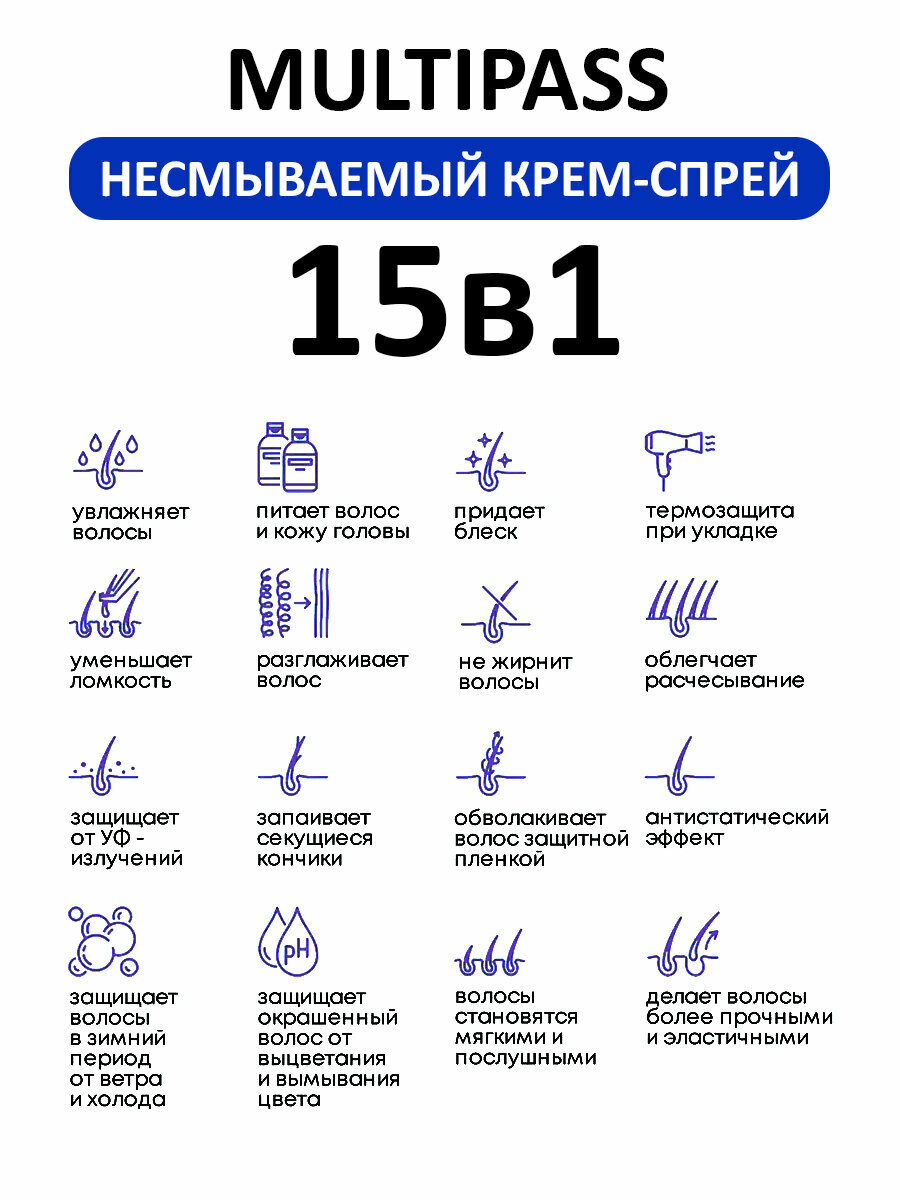 MULTIPASS

НЕСМЫВАЕМЫЙ КРЕМ-СПРЕЙ

15в1

увлажняет волосы

питает волос и кожу головы

придает блеск

термозащита при укладке

уменьшает ломкость

разглаживает волос

не жирнит волосы

облегчает расчесывание

защищает от УФ - излучений

запаивает секущиеся кончики

обволакивает волос защитной пленкой

антистатический эффект

защищает волосы в зимний период от ветра и холода

pH

защищает окрашенный волос от выцветания и вымывания цвета

волосы становятся мягкими и послушными

делает волосы более прочными и эластичными